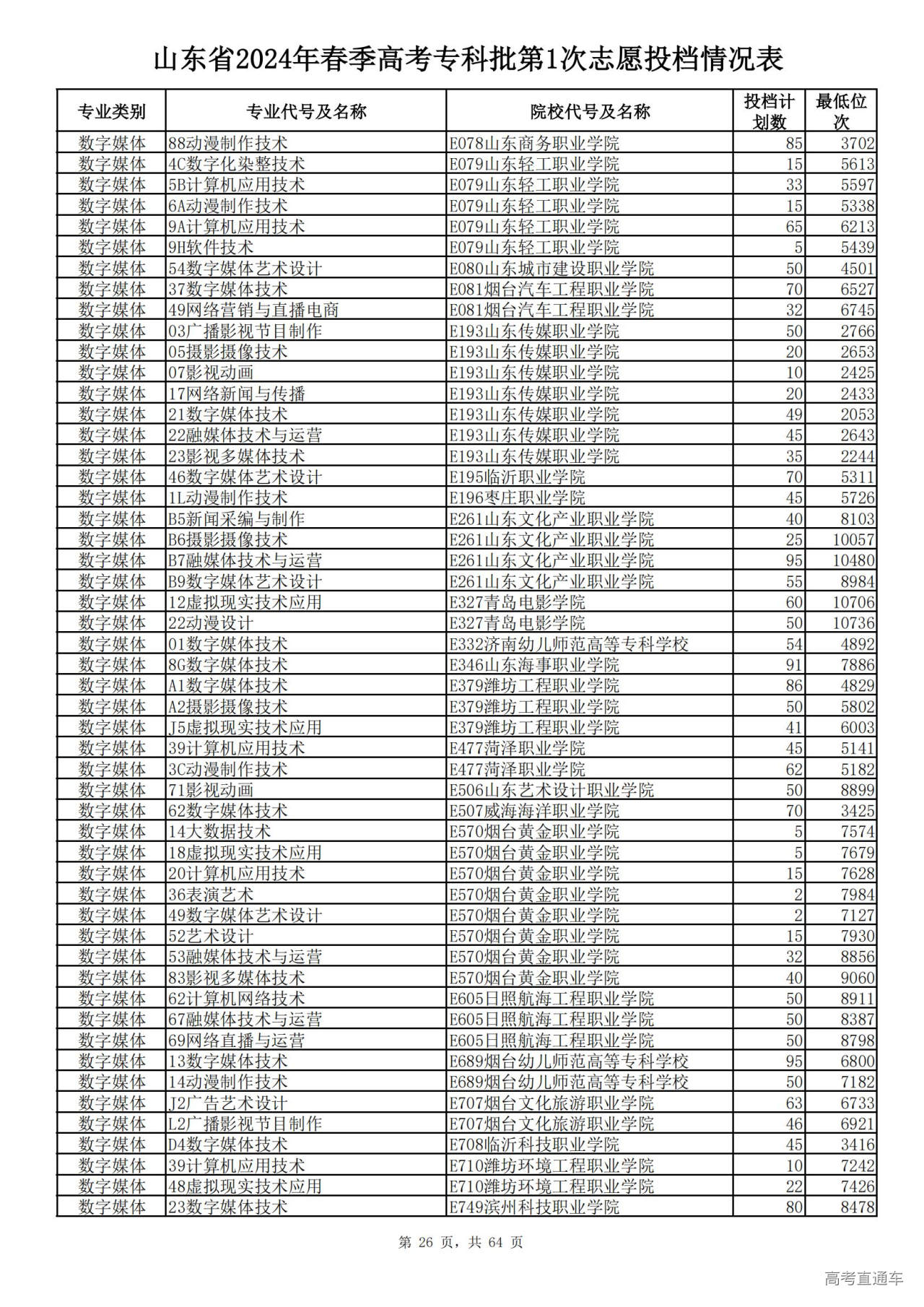 山东省2024年春季高考专科批第1次志愿投档情况表

| 专业类别 | 专业代号及名称 | 院校代号及名称 | 投档计划数 | 最低位次 |
|---|---|---|---|---|
| 数字媒体 | 88动漫制作技术 | E078山东商务职业学院 | 85 | 3702 |
| 数字媒体 | 4C数字化染整技术 | E079山东轻工职业学院 | 15 | 5613 |
| 数字媒体 | 5B计算机应用技术 | E079山东轻工职业学院 | 33 | 5597 |
| 数字媒体 | 6A动漫制作技术 | E079山东轻工职业学院 | 15 | 5338 |
| 数字媒体 | 9A计算机应用技术 | E079山东轻工职业学院 | 65 | 6213 |
| 数字媒体 | 9H软件技术 | E079山东轻工职业学院 | 5 | 5439 |
| 数字媒体 | 54数字媒体艺术设计 | E080山东城市建设职业学院 | 50 | 4501 |
| 数字媒体 | 37数字媒体技术 | E081烟台汽车工程职业学院 | 70 | 6527 |
| 数字媒体 | 49网络营销与直播电商 | E081烟台汽车工程职业学院 | 32 | 6745 |
| 数字媒体 | 03广播影视节目制作 | E193山东传媒职业学院 | 50 | 2766 |
| 数字媒体 | 05摄影摄像技术 | E193山东传媒职业学院 | 20 | 2653 |
| 数字媒体 | 07影视动画 | E193山东传媒职业学院 | 10 | 2425 |
| 数字媒体 | 17网络新闻与传播 | E193山东传媒职业学院 | 20 | 2433 |
| 数字媒体 | 21数字媒体技术 | E193山东传媒职业学院 | 49 | 2053 |
| 数字媒体 | 22融媒体技术与运营 | E193山东传媒职业学院 | 45 | 2643 |
| 数字媒体 | 23影视多媒体技术 | E193山东传媒职业学院 | 35 | 2244 |
| 数字媒体 | 46数字媒体艺术设计 | E195临沂职业学院 | 70 | 5311 |
| 数字媒体 | 1L动漫制作技术 | E196枣庄职业学院 | 45 | 5726 |
| 数字媒体 | B5新闻采编与制作 | E261山东文化产业职业学院 | 40 | 8103 |
| 数字媒体 | B6摄影摄像技术 | E261山东文化产业职业学院 | 25 | 10057 |
| 数字媒体 | B7融媒体技术与运营 | E261山东文化产业职业学院 | 95 | 10480 |
| 数字媒体 | B9数字媒体艺术设计 | E261山东文化产业职业学院 | 55 | 8984 |
| 数字媒体 | 12虚拟现实技术应用 | E327青岛电影学院 | 60 | 10706 |
| 数字媒体 | 22动漫设计 | E327青岛电影学院 | 50 | 10736 |
| 数字媒体 | 01数字媒体技术 | E332济南幼儿师范高等专科学校 | 54 | 4892 |
| 数字媒体 | 8G数字媒体技术 | E346山东海事职业学院 | 91 | 7886 |
| 数字媒体 | A1数字媒体技术 | E379潍坊工程职业学院 | 86 | 4829 |
| 数字媒体 | A2摄影摄像技术 | E379潍坊工程职业学院 | 50 | 5802 |
| 数字媒体 | J5虚拟现实技术应用 | E379潍坊工程职业学院 | 41 | 6003 |
| 数字媒体 | 39计算机应用技术 | E477菏泽职业学院 | 45 | 5141 |
| 数字媒体 | 3C动漫制作技术 | E477菏泽职业学院 | 62 | 5182 |
| 数字媒体 | 71影视动画 | E506山东艺术设计职业学院 | 50 | 8899 |
| 数字媒体 | 62数字媒体技术 | E507威海海洋职业学院 | 70 | 3425 |
| 数字媒体 | 14大数据技术 | E570烟台黄金职业学院 | 5 | 7574 |
| 数字媒体 | 18虚拟现实技术应用 | E570烟台黄金职业学院 | 5 | 7679 |
| 数字媒体 | 20计算机应用技术 | E570烟台黄金职业学院 | 15 | 7628 |
| 数字媒体 | 36表演艺术 | E570烟台黄金职业学院 | 2 | 7984 |
| 数字媒体 | 49数字媒体艺术设计 | E570烟台黄金职业学院 | 2 | 7127 |
| 数字媒体 | 52艺术设计 | E570烟台黄金职业学院 | 15 | 7930 |
| 数字媒体 | 53融媒体技术与运营 | E570烟台黄金职业学院 | 32 | 8856 |
| 数字媒体 | 83影视多媒体技术 | E570烟台黄金职业学院 | 40 | 9060 |
| 数字媒体 | 62计算机网络技术 | E605日照航海工程职业学院 | 50 | 8911 |
| 数字媒体 | 67融媒体技术与运营 | E605日照航海工程职业学院 | 50 | 8387 |
| 数字媒体 | 69网络直播与运营 | E605日照航海工程职业学院 | 50 | 8798 |
| 数字媒体 | 13数字媒体技术 | E689烟台幼儿师范高等专科学校 | 95 | 6800 |
| 数字媒体 | 14动漫制作技术 | E689烟台幼儿师范高等专科学校 | 50 | 7182 |
| 数字媒体 | J2广告艺术设计 | E707烟台文化旅游职业学院 | 63 | 6733 |
| 数字媒体 | L2广播影视节目制作 | E707烟台文化旅游职业学院 | 46 | 6921 |
| 数字媒体 | D4数字媒体技术 | E708临沂科技职业学院 | 45 | 3416 |
| 数字媒体 | 39计算机应用技术 | E710潍坊环境工程职业学院 | 10 | 7242 |
| 数字媒体 | 48虚拟现实技术应用 | E710潍坊环境工程职业学院 | 22 | 7426 |
| 数字媒体 | 23数字媒体技术 | E749滨州科技职业学院 | 80 | 8478 |

第 26 页，共 64 页

高考直通车